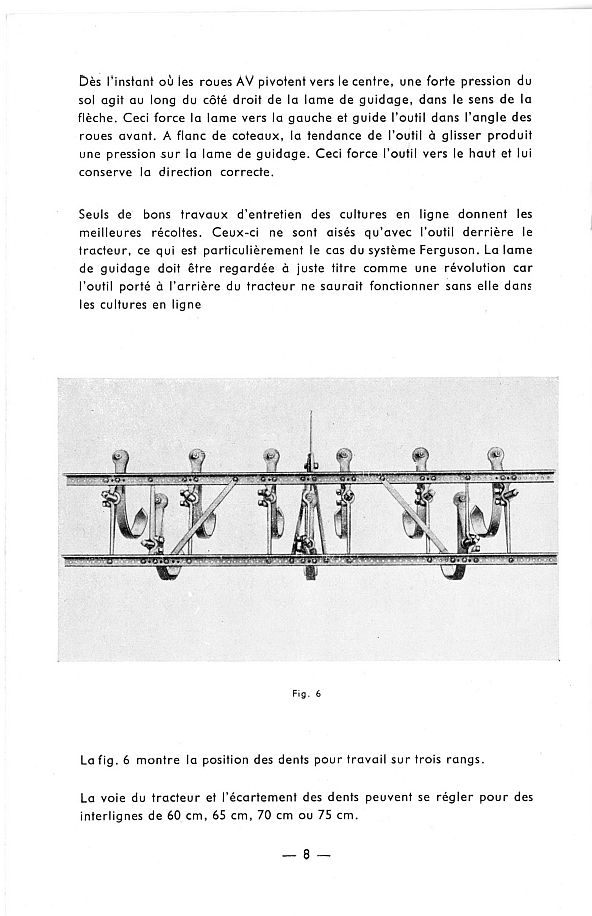 Dès l'instant où les roues AV pivotent vers le centre, une forte pression du sol agit au long du côté droit de la lame de guidage, dans le sens de la flèche. Ceci force la lame vers la gauche et guide l'outil dans l'angle des roues avant. A flanc de coteaux, la tendance de l'outil à glisser produit une pression sur la lame de guidage. Ceci force l'outil vers le haut et lui conserve la direction correcte.

Seuls de bons travaux d'entretien des cultures en ligne donnent les meilleures récoltes. Ceux-ci ne sont aisés qu'avec l'outil derrière le tracteur, ce qui est particulièrement le cas du système Ferguson. La lame de guidage doit être regardée à juste titre comme une révolution car l'outil porté à l'arrière du tracteur ne saurait fonctionner sans elle dans les cultures en ligne

Fig. 6

La fig. 6 montre la position des dents pour travail sur trois rangs.

La voie du tracteur et l'écartement des dents peuvent se régler pour des interlignes de 60 cm, 65 cm, 70 cm ou 75 cm.

— 8 —